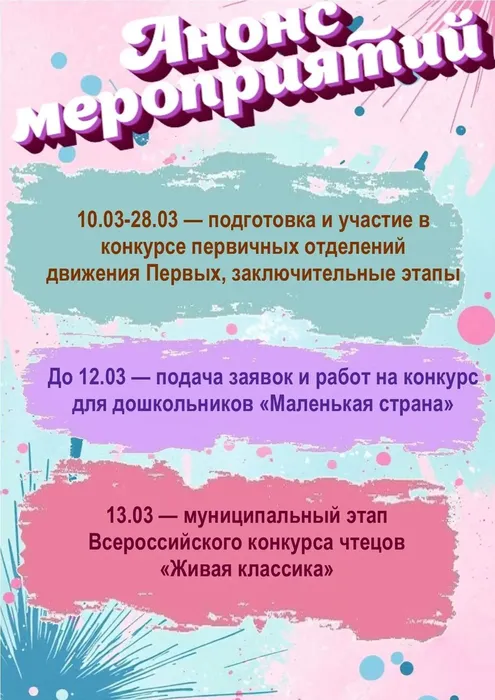 Анонс мероприятий

10.03-28.03 — подготовка и участие в конкурсе первичных отделений движения Первых, заключительные этапы

До 12.03 — подача заявок и работ на конкурс для дошкольников «Маленькая страна»

13.03 — муниципальный этап Всероссийского конкурса чтецов «Живая классика»